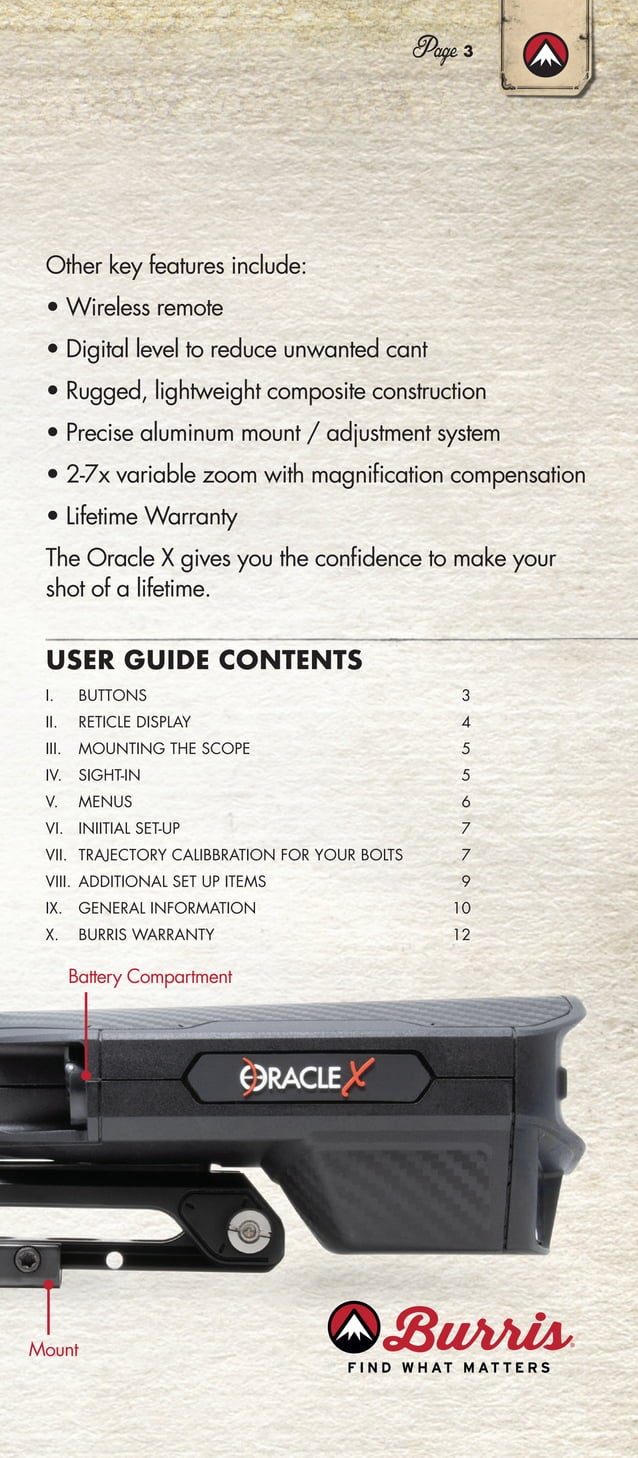 Page 3

Other key features include:

• Wireless remote

• Digital level to reduce unwanted cant

• Rugged, lightweight composite construction

• Precise aluminum mount / adjustment system

• 2-7x variable zoom with magnification compensation

• Lifetime Warranty

The Oracle X gives you the confidence to make your shot of a lifetime.

USER GUIDE CONTENTS

| | | |
|---|---|---|
| I. | BUTTONS | 3 |
| II. | RETICLE DISPLAY | 4 |
| III. | MOUNTING THE SCOPE | 5 |
| IV. | SIGHT-IN | 5 |
| V. | MENUS | 6 |
| VI. | INIITIAL SET-UP | 7 |
| VII. | TRAJECTORY CALIBBRATION FOR YOUR BOLTS | 7 |
| VIII. | ADDITIONAL SET UP ITEMS | 9 |
| IX. | GENERAL INFORMATION | 10 |
| X. | BURRIS WARRANTY | 12 |

Battery Compartment

ORACLE X

Mount

Burris
FIND WHAT MATTERS